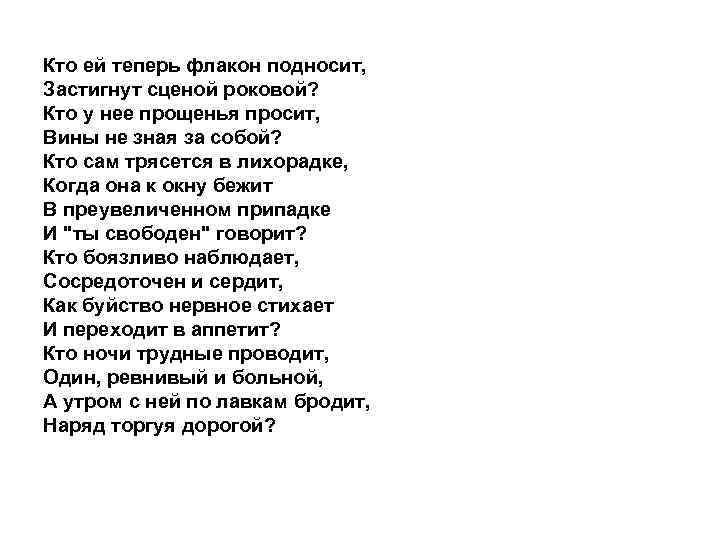 Кто ей теперь флакон подносит,
Застигнут сценой роковой?
Кто у нее прощенья просит,
Вины не зная за собой?
Кто сам трясется в лихорадке,
Когда она к окну бежит
В преувеличенном припадке
И "ты свободен" говорит?
Кто боязливо наблюдает,
Сосредоточен и сердит,
Как буйство нервное стихает
И переходит в аппетит?
Кто ночи трудные проводит,
Один, ревнивый и больной,
А утром с ней по лавкам бродит,
Наряд торгуя дорогой?